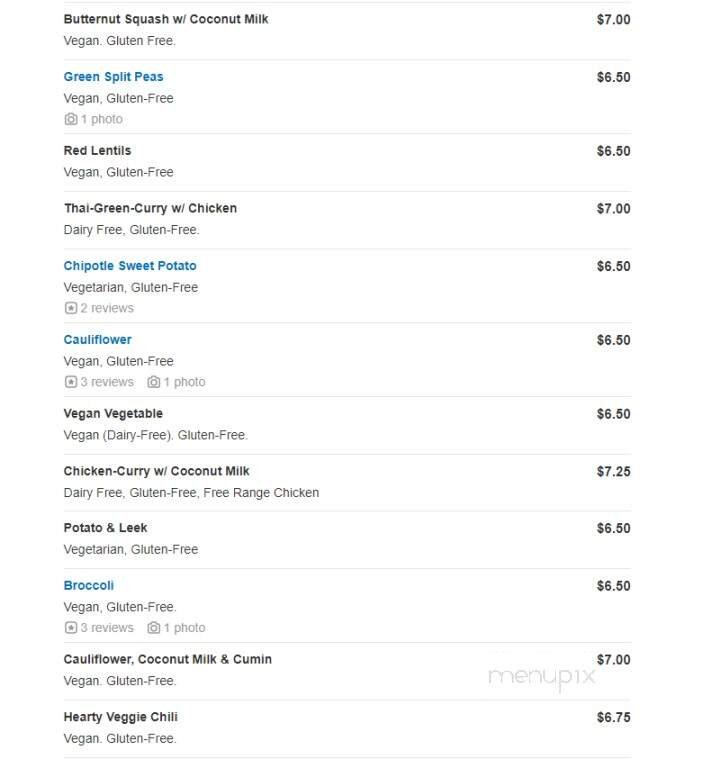 Butternut Squash w/ Coconut Milk $7.00
Vegan. Gluten Free.

Green Split Peas $6.50
Vegan, Gluten-Free
1 photo

Red Lentils $6.50
Vegan, Gluten-Free

Thai-Green-Curry w/ Chicken $7.00
Dairy Free, Gluten-Free.

Chipotle Sweet Potato $6.50
Vegetarian, Gluten-Free
2 reviews

Cauliflower $6.50
Vegan, Gluten-Free
3 reviews 1 photo

Vegan Vegetable $6.50
Vegan (Dairy-Free). Gluten-Free.

Chicken-Curry w/ Coconut Milk $7.25
Dairy Free, Gluten-Free, Free Range Chicken

Potato & Leek $6.50
Vegetarian, Gluten-Free

Broccoli $6.50
Vegan, Gluten-Free.
3 reviews 1 photo

Cauliflower, Coconut Milk & Cumin $7.00
Vegan. Gluten-Free.

menupix

Hearty Veggie Chili $6.75
Vegan. Gluten-Free.